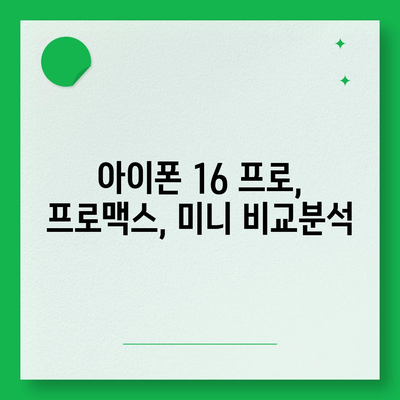 아이폰 16 프로,
프로맥스, 미니 비교분석